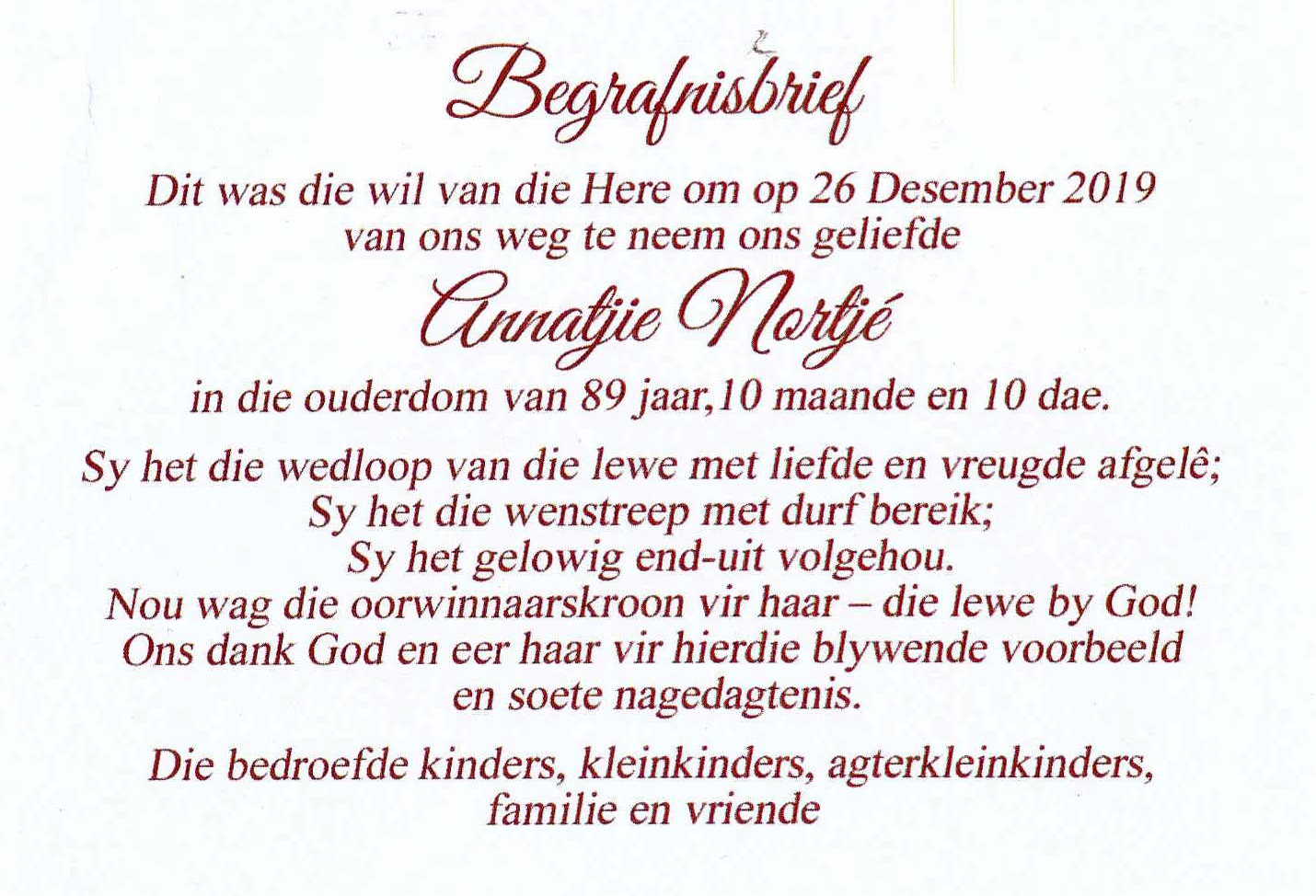 Begrafnisbrief

Dit was die wil van die Here om op 26 Desember 2019
van ons weg te neem ons geliefde

Annatjie Nortjé

in die ouderdom van 89 jaar,10 maande en 10 dae.

Sy het die wedloop van die lewe met liefde en vreugde afgelê;
Sy het die wenstreep met durf bereik;
Sy het gelowig end-uit volgehou.
Nou wag die oorwinnaarskroon vir haar – die lewe by God!
Ons dank God en eer haar vir hierdie blywende voorbeeld
en soete nagedagtenis.

Die bedroefde kinders, kleinkinders, agterkleinkinders,
familie en vriende